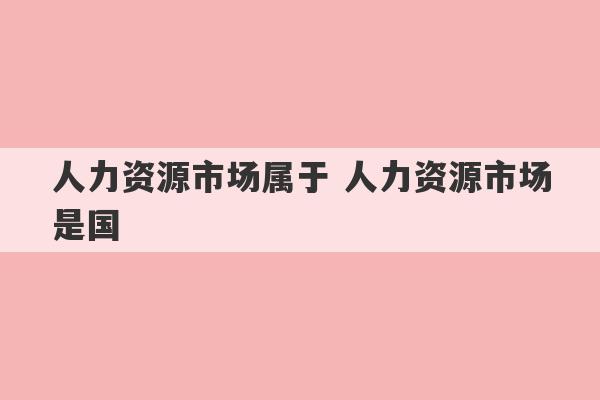 人力资源市场属于 人力资源市场是国